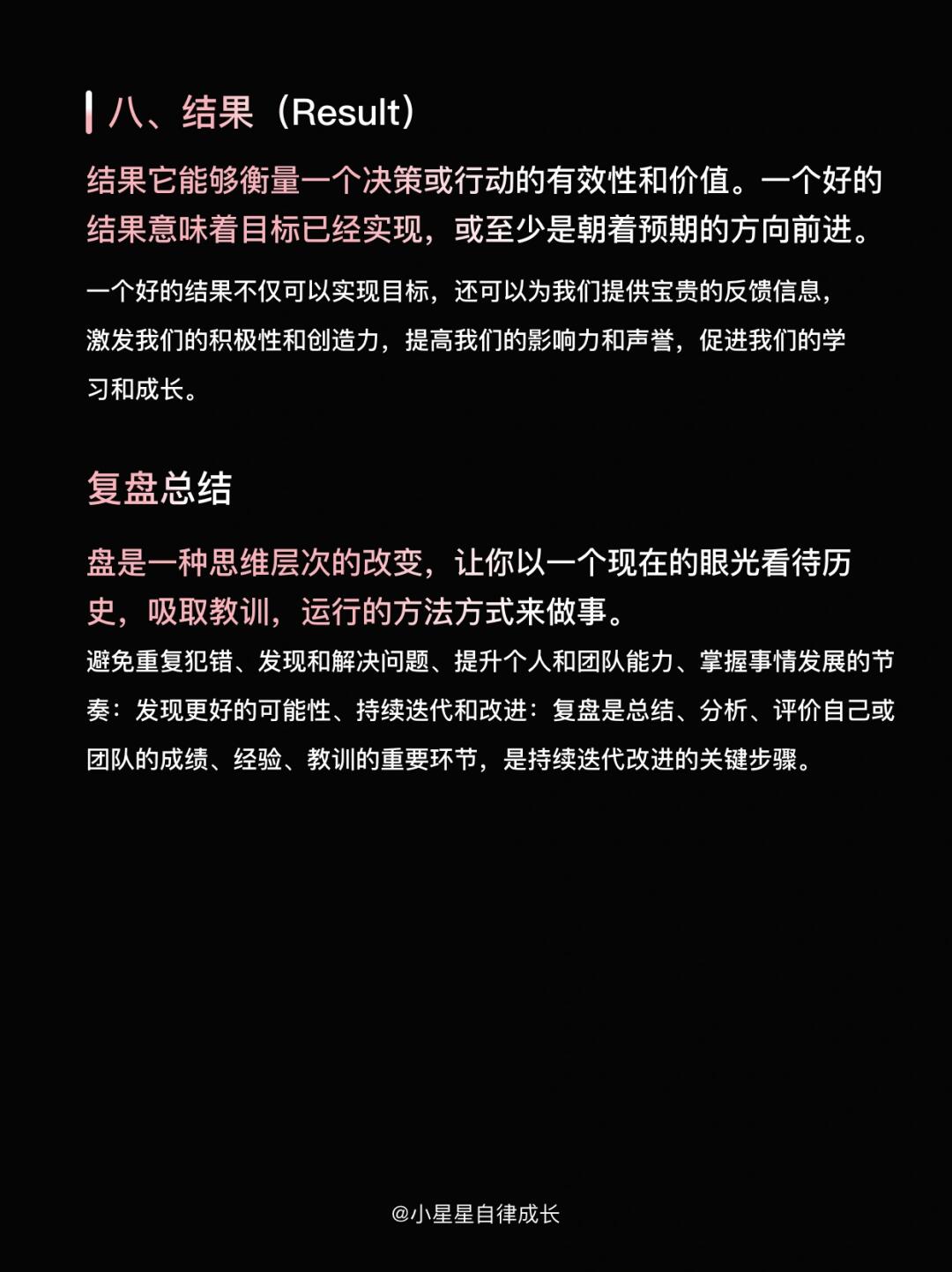 八、结果（Result）

结果它能够衡量一个决策或行动的有效性和价值。一个好的结果意味着目标已经实现，或至少是朝着预期的方向前进。

一个好的结果不仅可以实现目标，还可以为我们提供宝贵的反馈信息，激发我们的积极性和创造力，提高我们的影响力和声誉，促进我们的学习和成长。

复盘总结

盘是一种思维层次的改变，让你以一个现在的眼光看待历史，吸取教训，运行的方法方式来做事。
避免重复犯错、发现和解决问题、提升个人和团队能力、掌握事情发展的节奏：发现更好的可能性、持续迭代和改进：复盘是总结、分析、评价自己或团队的成绩、经验、教训的重要环节，是持续迭代改进的关键步骤。

@小星星自律成长